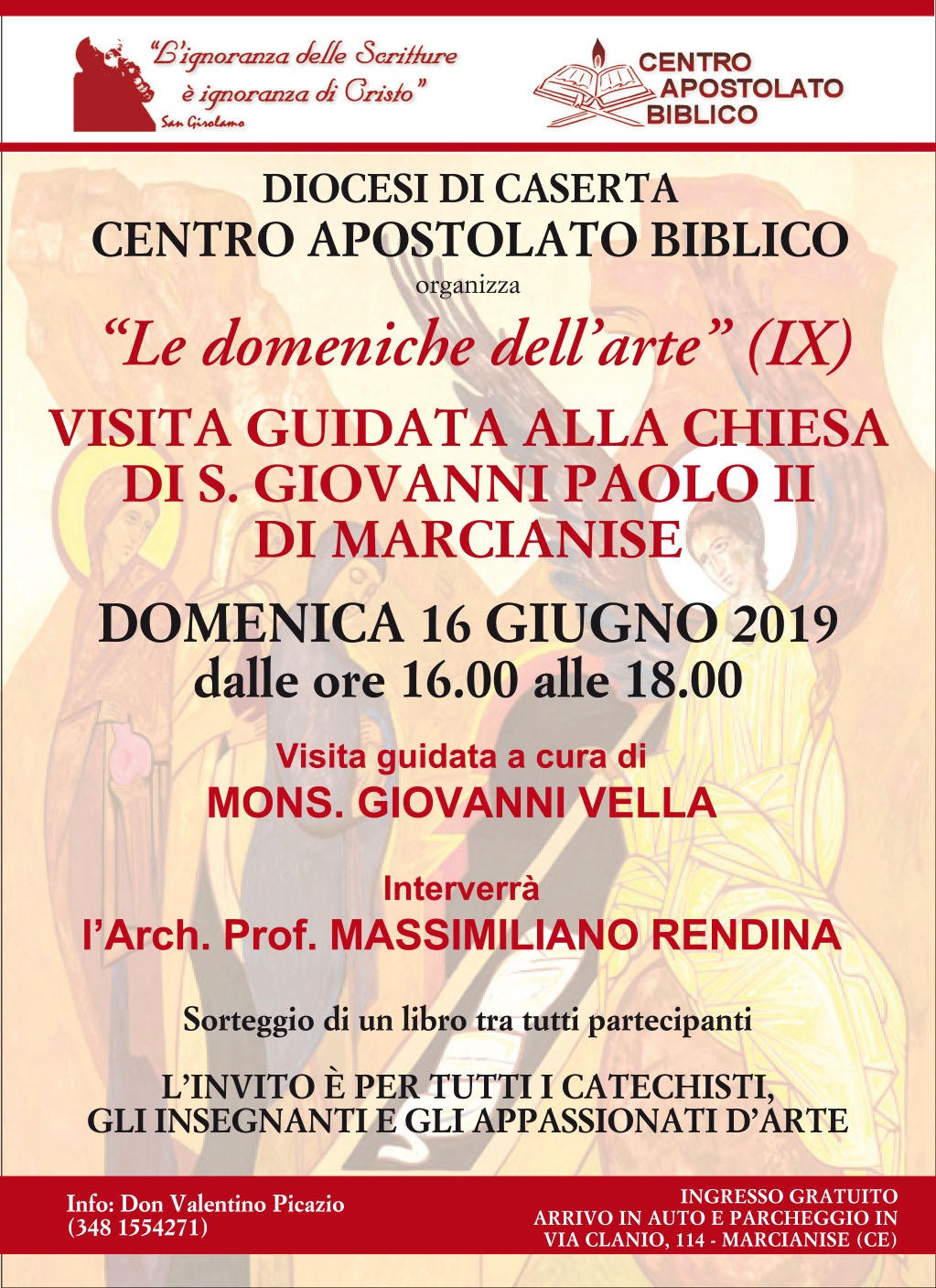 "L'ignoranza delle Scritture è ignoranza di Cristo"
San Girolamo

CENTRO
APOSTOLATO
BIBLICO

DIOCESI DI CASERTA
CENTRO APOSTOLATO BIBLICO
organizza
"Le domeniche dell'arte" (IX)
VISITA GUIDATA ALLA CHIESA
DI S. GIOVANNI PAOLO II
DI MARCIANISE

DOMENICA 16 GIUGNO 2019
dalle ore 16.00 alle 18.00

Visita guidata a cura di
MONS. GIOVANNI VELLA

Interverrà
l'Arch. Prof. MASSIMILIANO RENDINA

Sorteggio di un libro tra tutti partecipanti

L'INVITO È PER TUTTI I CATECHISTI,
GLI INSEGNANTI E GLI APPASSIONATI D'ARTE

Info: Don Valentino Picazio
(348 1554271)

INGRESSO GRATUITO
ARRIVO IN AUTO E PARCHEGGIO IN
VIA CLANIO, 114 - MARCIANISE (CE)